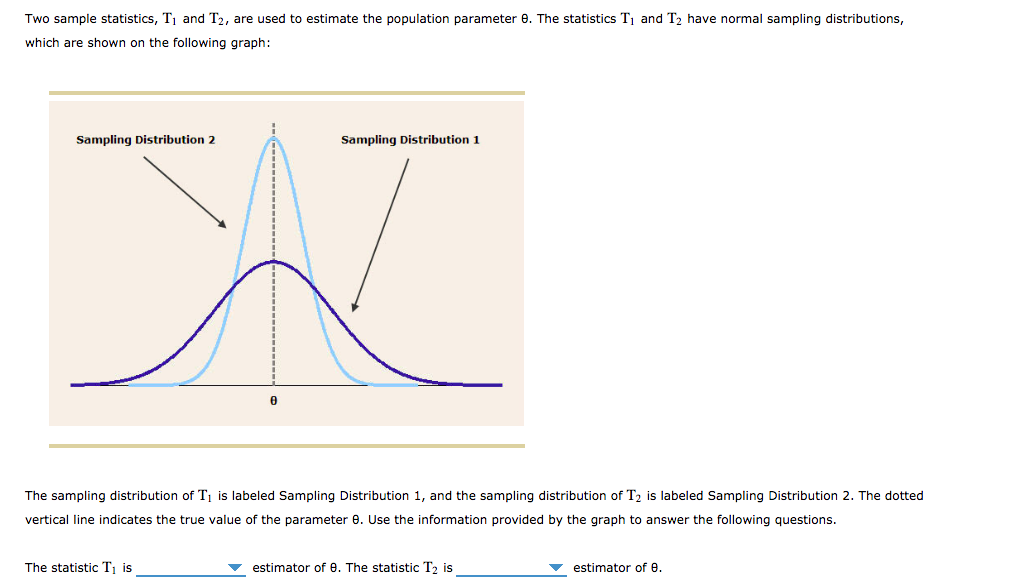 Two sample statistics, $T_1$ and $T_2$, are used to estimate the population parameter θ. The statistics $T_1$ and $T_2$ have normal sampling distributions, which are shown on the following graph:

Sampling Distribution 2

Sampling Distribution 1

θ

The sampling distribution of $T_1$ is labeled Sampling Distribution 1, and the sampling distribution of $T_2$ is labeled Sampling Distribution 2. The dotted vertical line indicates the true value of the parameter θ. Use the information provided by the graph to answer the following questions.

The statistic $T_1$ is ____________ estimator of θ. The statistic $T_2$ is ____________ estimator of θ.